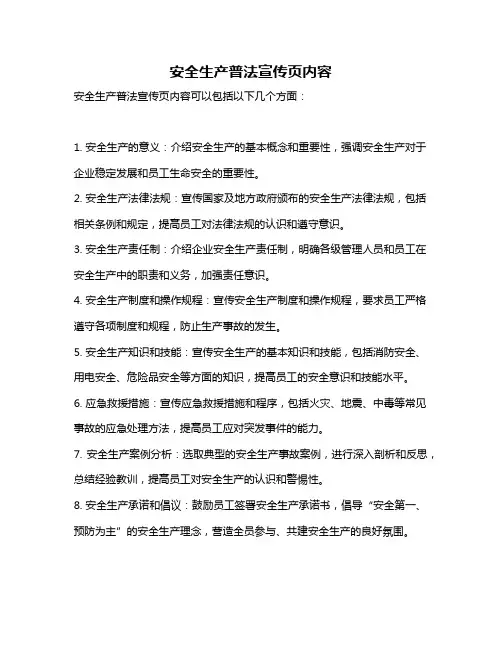 安全生产普法宣传页内容

安全生产普法宣传页内容可以包括以下几个方面：

1. 安全生产的意义：介绍安全生产的基本概念和重要性，强调安全生产对于企业稳定发展和员工生命安全的重要性。

2. 安全生产法律法规：宣传国家及地方政府颁布的安全生产法律法规，包括相关条例和规定，提高员工对法律法规的认识和遵守意识。

3. 安全生产责任制：介绍企业安全生产责任制，明确各级管理人员和员工在安全生产中的职责和义务，加强责任意识。

4. 安全生产制度和操作规程：宣传安全生产制度和操作规程，要求员工严格遵守各项制度和规程，防止生产事故的发生。

5. 安全生产知识和技能：宣传安全生产的基本知识和技能，包括消防安全、用电安全、危险品安全等方面的知识，提高员工的安全意识和技能水平。

6. 应急救援措施：宣传应急救援措施和程序，包括火灾、地震、中毒等常见事故的应急处理方法，提高员工应对突发事件的能力。

7. 安全生产案例分析：选取典型的安全生产事故案例，进行深入剖析和反思，总结经验教训，提高员工对安全生产的认识和警惕性。

8. 安全生产承诺和倡议：鼓励员工签署安全生产承诺书，倡导“安全第一、预防为主”的安全生产理念，营造全员参与、共建安全生产的良好氛围。